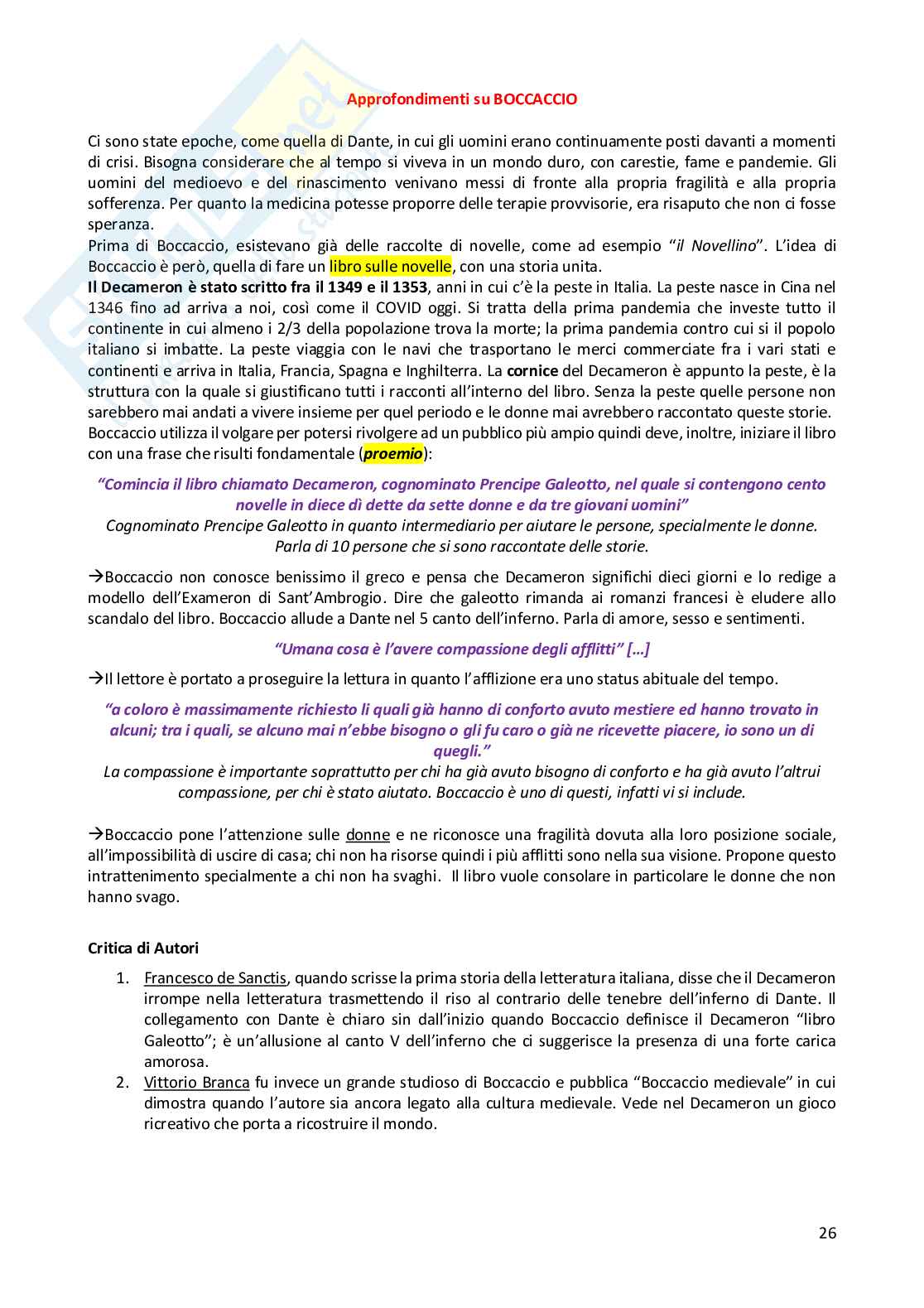 Approfondimenti su BOCCACCIO

Ci sono state epoche, come quella di Dante, in cui gli uomini erano continuamente posti davanti a momenti di crisi. Bisogna considerare che al tempo si viveva in un mondo duro, con carestie, fame e pandemie. Gli uomini del medioevo e del rinascimento venivano messi di fronte alla propria fragilità e alla propria sofferenza. Per quanto la medicina potesse proporre delle terapie provvisorie, era risaputo che non ci fosse speranza.
Prima di Boccaccio, esistevano già delle raccolte di novelle, come ad esempio "il Novellino". L'idea di Boccaccio è però, quella di fare un libro sulle novelle, con una storia unita.
Il Decameron è stato scritto fra il 1349 e il 1353, anni in cui c'è la peste in Italia. La peste nasce in Cina nel 1346 fino ad arriva a noi, così come il COVID oggi. Si tratta della prima pandemia che investe tutto il continente in cui almeno i 2/3 della popolazione trova la morte; la prima pandemia contro cui si il popolo italiano si imbatte. La peste viaggia con le navi che trasportano le merci commerciate fra i vari stati e continenti e arriva in Italia, Francia, Spagna e Inghilterra. La cornice del Decameron è appunto la peste, è la struttura con la quale si giustificano tutti i racconti all'interno del libro. Senza la peste quelle persone non sarebbero mai andati a vivere insieme per quel periodo e le donne mai avrebbero raccontato queste storie.
Boccaccio utilizza il volgare per potersi rivolgere ad un pubblico più ampio quindi deve, inoltre, iniziare il libro con una frase che risulti fondamentale (proemio):

"Comincia il libro chiamato Decameron, cognominato Prencipe Galeotto, nel quale si contengono cento novelle in diece dì dette da sette donne e da tre giovani uomini"
Cognominato Prencipe Galeotto in quanto intermediario per aiutare le persone, specialmente le donne. Parla di 10 persone che si sono raccontate delle storie.

→Boccaccio non conosce benissimo il greco e pensa che Decameron significhi dieci giorni e lo redige a modello dell'Exameron di Sant'Ambrogio. Dire che galeotto rimanda ai romanzi francesi è eludere allo scandalo del libro. Boccaccio allude a Dante nel 5 canto dell'inferno. Parla di amore, sesso e sentimenti.

"Umana cosa è l'avere compassione degli afflitti" […]

→Il lettore è portato a proseguire la lettura in quanto l'afflizione era uno status abituale del tempo.

"a coloro è massimamente richiesto li quali già hanno di conforto avuto mestiere ed hanno trovato in alcuni; tra i quali, se alcuno mai n'ebbe bisogno o gli fu caro o già ne ricevette piacere, io sono un di quegli."
La compassione è importante soprattutto per chi ha già avuto bisogno di conforto e ha già avuto l'altrui compassione, per chi è stato aiutato. Boccaccio è uno di questi, infatti vi si include.

→Boccaccio pone l'attenzione sulle donne e ne riconosce una fragilità dovuta alla loro posizione sociale, all'impossibilità di uscire di casa; chi non ha risorse quindi i più afflitti sono nella sua visione. Propone questo intrattenimento specialmente a chi non ha svaghi. Il libro vuole consolare in particolare le donne che non hanno svago.

Critica di Autori
1. Francesco de Sanctis, quando scrisse la prima storia della letteratura italiana, disse che il Decameron irrompe nella letteratura trasmettendo il riso al contrario delle tenebre dell'inferno di Dante. Il collegamento con Dante è chiaro sin dall'inizio quando Boccaccio definisce il Decameron "libro Galeotto"; è un'allusione al canto V dell'inferno che ci suggerisce la presenza di una forte carica amorosa.
2. Vittorio Branca fu invece un grande studioso di Boccaccio e pubblica "Boccaccio medievale" in cui dimostra quando l'autore sia ancora legato alla cultura medievale. Vede nel Decameron un gioco ricreativo che porta a ricostruire il mondo.

26